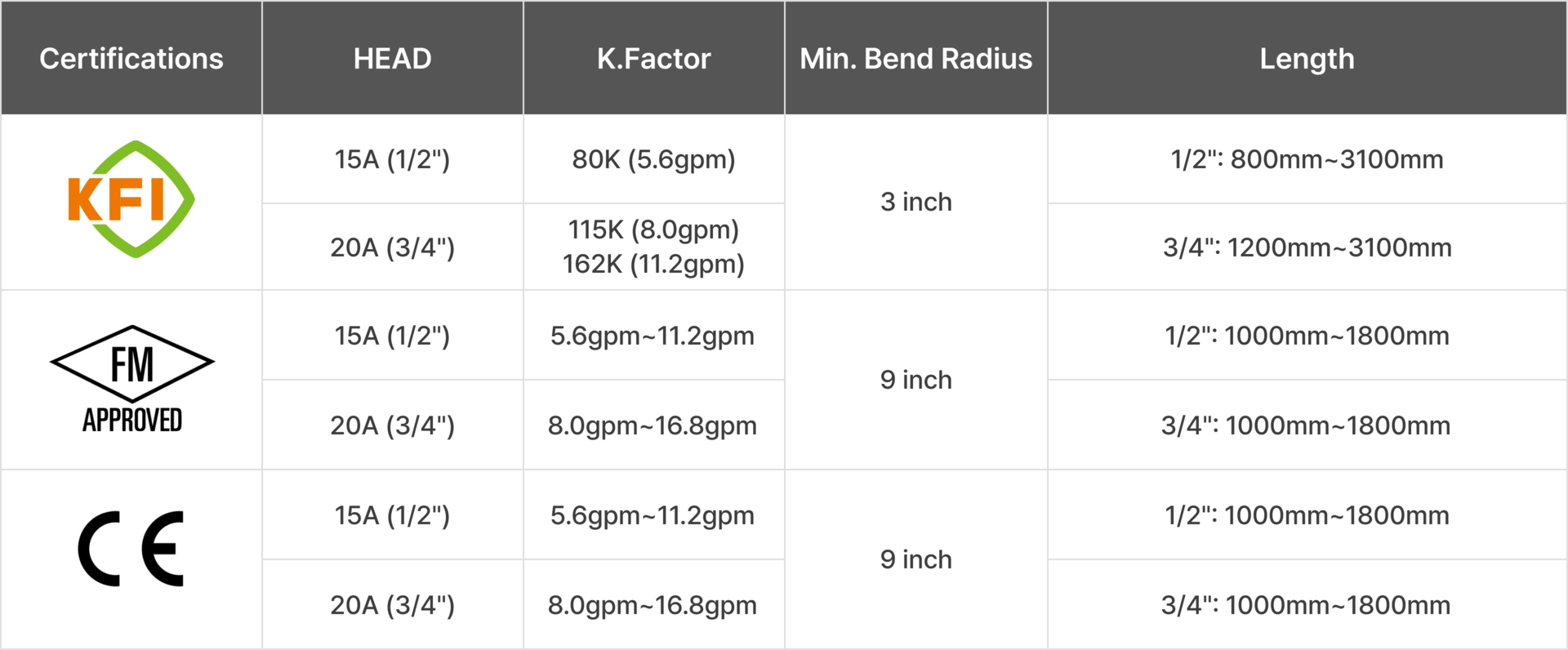 | Certifications | HEAD | K.Factor | Min. Bend Radius | Length |
|---|---|---|---|---|
| KFI | 15A (1/2") | 80K (5.6gpm) | 3 inch | 1/2": 800mm~3100mm |
| | 20A (3/4") | 115K (8.0gpm) 162K (11.2gpm) | | 3/4": 1200mm~3100mm |
| FM APPROVED | 15A (1/2") | 5.6gpm~11.2gpm | 9 inch | 1/2": 1000mm~1800mm |
| | 20A (3/4") | 8.0gpm~16.8gpm | | 3/4": 1000mm~1800mm |
| CE | 15A (1/2") | 5.6gpm~11.2gpm | 9 inch | 1/2": 1000mm~1800mm |
| | 20A (3/4") | 8.0gpm~16.8gpm | | 3/4": 1000mm~1800mm |